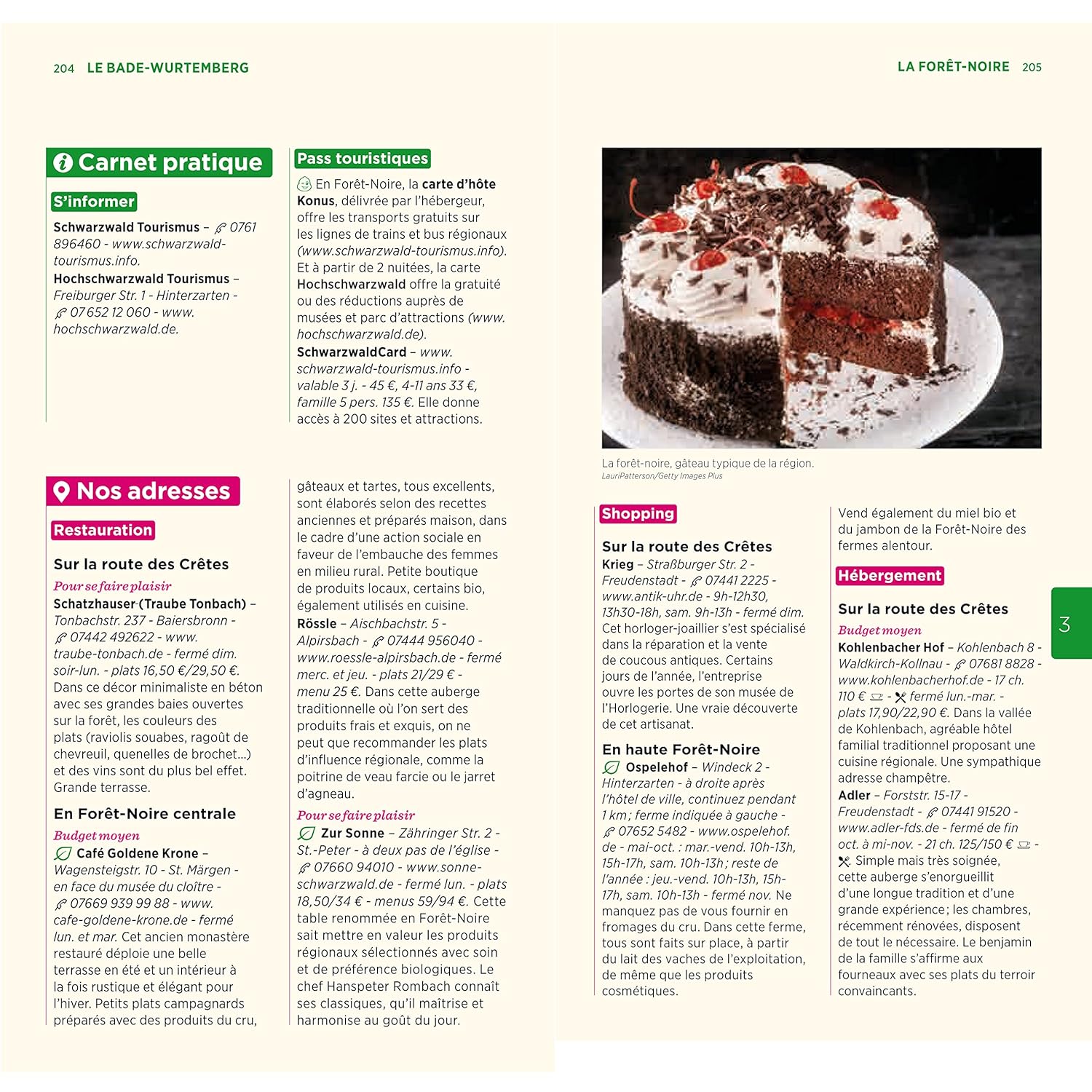 204 LE BADE-WURTEMBERG

Carnet pratique

S'informer

Schwarzwald Tourismus – 0761 896460 - www.schwarzwald-tourismus.info.
Hochschwarzwald Tourismus – Freiburger Str. 1 - Hinterzarten - 07652 12 060 - www.hochschwarzwald.de.

Pass touristiques

En Forêt-Noire, la carte d'hôte Konus, délivrée par l'hébergeur, offre les transports gratuits sur les lignes de trains et bus régionaux (www.schwarzwald-tourismus.info). Et à partir de 2 nuitées, la carte Hochschwarzwald offre la gratuité ou des réductions auprès de musées et parc d'attractions (www.hochschwarzwald.de).
SchwarzwaldCard – www.schwarzwald-tourismus.info - valable 3 j. - 45 €, 4-11 ans 33 €, famille 5 pers. 135 €. Elle donne accès à 200 sites et attractions.

Nos adresses

Restauration

Sur la route des Crêtes

Pour se faire plaisir
Schatzhauser (Traube Tonbach) – Tonbachstr. 237 - Baiersbronn - 07442 492622 - www.traube-tonbach.de - fermé dim. soir-lun. - plats 16,50 €/29,50 €. Dans ce décor minimaliste en béton avec ses grandes baies ouvertes sur la forêt, les couleurs des plats (raviolis souabes, ragoût de chevreuil, quenelles de brochet...) et des vins sont du plus bel effet. Grande terrasse.

En Forêt-Noire centrale

Budget moyen
Café Goldene Krone – Wagensteigstr. 10 - St. Märgen - en face du musée du cloître - 07669 939 99 88 - www.cafe-goldene-krone.de - fermé lun. et mar. Cet ancien monastère restauré déploie une belle terrasse en été et un intérieur à la fois rustique et élégant pour l'hiver. Petits plats campagnards préparés avec des produits du cru, gâteaux et tartes, tous excellents, sont élaborés selon des recettes anciennes et préparés maison, dans le cadre d'une action sociale en faveur de l'embauche des femmes en milieu rural. Petite boutique de produits locaux, certains bio, également utilisés en cuisine.
Rössle – Aischbachstr. 5 - Alpirsbach - 07444 956040 - www.roessle-alpirsbach.de - fermé merc. et jeu. - plats 21/29 € - menu 25 €. Dans cette auberge traditionnelle où l'on sert des produits frais et exquis, on ne peut que recommander les plats d'influence régionale, comme la poitrine de veau farcie ou le jarret d'agneau.

Pour se faire plaisir
Zur Sonne – Zähringer Str. 2 - St.-Peter - à deux pas de l'église - 07660 94010 - www.sonne-schwarzwald.de - fermé lun. - plats 18,50/34 € - menus 59/94 €. Cette table renommée en Forêt-Noire sait mettre en valeur les produits régionaux sélectionnés avec soin et de préférence biologiques. Le chef Hanspeter Rombach connaît ses classiques, qu'il maîtrise et harmonise au goût du jour.

LA FORÊT-NOIRE 205

La forêt-noire, gâteau typique de la région.
LauriPatterson/Getty Images Plus

Shopping

Sur la route des Crêtes
Krieg – Straßburger Str. 2 - Freudenstadt - 07441 2225 - www.antik-uhr.de - 9h-12h30, 13h30-18h, sam. 9h-13h - fermé dim. Cet horloger-joaillier s'est spécialisé dans la réparation et la vente de coucous antiques. Certains jours de l'année, l'entreprise ouvre les portes de son musée de l'Horlogerie. Une vraie découverte de cet artisanat.

En haute Forêt-Noire
Ospelehof – Windeck 2 - Hinterzarten - à droite après l'hôtel de ville, continuez pendant 1 km ; ferme indiquée à gauche - 07652 5482 - www.ospelehof.de - mai-oct. : mar.-vend. 10h-13h, 15h-17h, sam. 10h-13h ; reste de l'année : jeu.-vend. 10h-13h, 15h-17h, sam. 10h-13h - fermé nov. Ne manquez pas de vous fournir en fromages du cru. Dans cette ferme, tous sont faits sur place, à partir du lait des vaches de l'exploitation, de même que les produits cosmétiques. Vend également du miel bio et du jambon de la Forêt-Noire des fermes alentour.

Hébergement

Sur la route des Crêtes

Budget moyen
Kohlenbacher Hof – Kohlenbach 8 - Waldkirch-Kollnau - 07681 8828 - www.kohlenbacherhof.de - 17 ch. 110 € - fermé lun.-mar. - plats 17,90/22,90 €. Dans la vallée de Kohlenbach, agréable hôtel familial traditionnel proposant une cuisine régionale. Une sympathique adresse champêtre.
Adler – Forststr. 15-17 - Freudenstadt - 07441 91520 - www.adler-fds.de - fermé de fin oct. à mi-nov. - 21 ch. 125/150 € - Simple mais très soignée, cette auberge s'enorgueillit d'une longue tradition et d'une grande expérience ; les chambres, récemment rénovées, disposent de tout le nécessaire. Le benjamin de la famille s'affirme aux fourneaux avec ses plats du terroir convaincants.

3